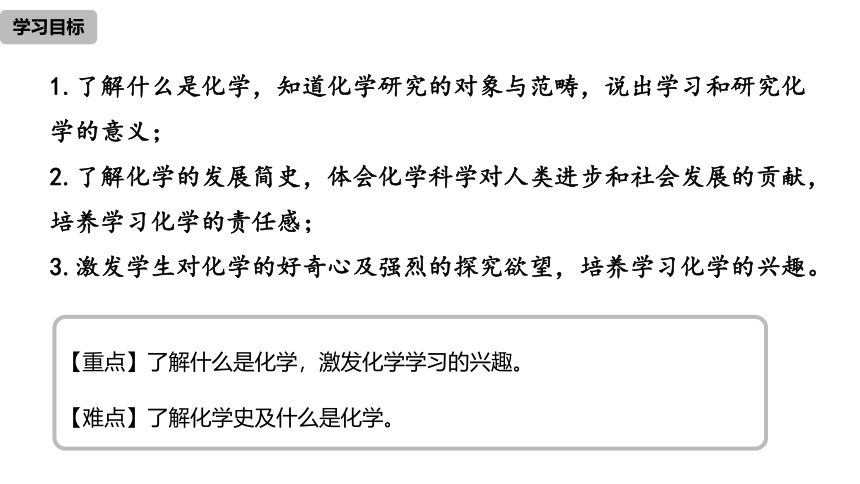 学习目标

1. 了解什么是化学，知道化学研究的对象与范畴，说出学习和研究化学的意义；

2. 了解化学的发展简史，体会化学科学对人类进步和社会发展的贡献，培养学习化学的责任感；

3. 激发学生对化学的好奇心及强烈的探究欲望，培养学习化学的兴趣。

【重点】了解什么是化学，激发化学学习的兴趣。

【难点】了解化学史及什么是化学。